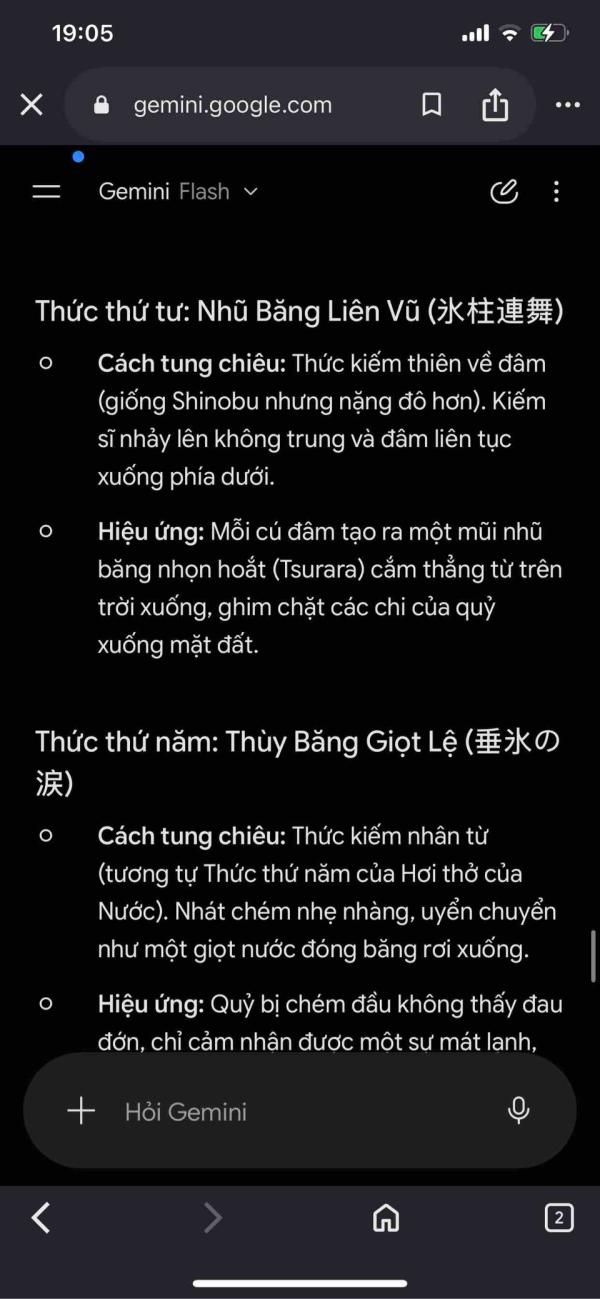 19:05

gemini.google.com

Gemini Flash

Thức thứ tư: Nhũ Băng Liên Vũ (氷柱連舞)

Cách tung chiêu: Thức kiếm thiên về đâm (giống Shinobu nhưng nặng đô hơn). Kiếm sĩ nhảy lên không trung và đâm liên tục xuống phía dưới.

Hiệu ứng: Mỗi cú đâm tạo ra một mũi nhũ băng nhọn hoắt (Tsurara) cắm thẳng từ trên trời xuống, ghim chặt các chi của quỷ xuống mặt đất.

Thức thứ năm: Thùy Băng Giọt Lệ (垂氷の涙)

Cách tung chiêu: Thức kiếm nhân từ (tương tự Thức thứ năm của Hơi thở của Nước). Nhát chém nhẹ nhàng, uyển chuyển như một giọt nước đóng băng rơi xuống.

Hiệu ứng: Quỷ bị chém đầu không thấy đau đớn, chỉ cảm nhận được một sự mát lạnh,

Hỏi Gemini

2